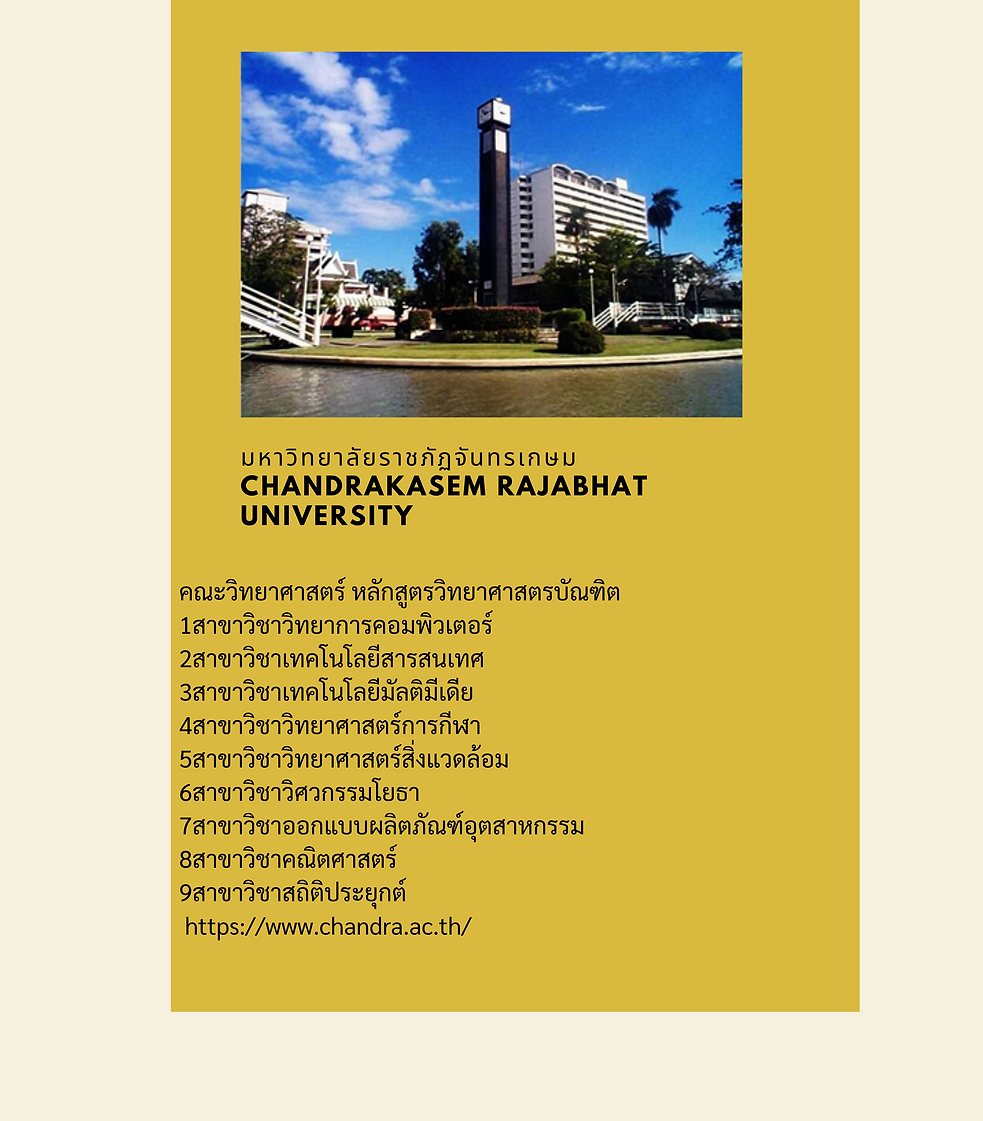 มหาวิทยาลัยราชภัฏจันทรเกษม
CHANDRAKASEM RAJABHAT UNIVERSITY

คณะวิทยาศาสตร์ หลักสูตรวิทยาศาสตรบัณฑิต
1สาขาวิชาวิทยาการคอมพิวเตอร์
2สาขาวิชาเทคโนโลยีสารสนเทศ
3สาขาวิชาเทคโนโลยีมัลติมีเดีย
4สาขาวิชาวิทยาศาสตร์การกีฬา
5สาขาวิชาวิทยาศาสตร์สิ่งแวดล้อม
6สาขาวิชาวิศวกรรมโยธา
7สาขาวิชาออกแบบผลิตภัณฑ์อุตสาหกรรม
8สาขาวิชาคณิตศาสตร์
9สาขาวิชาสถิติประยุกต์
https://www.chandra.ac.th/